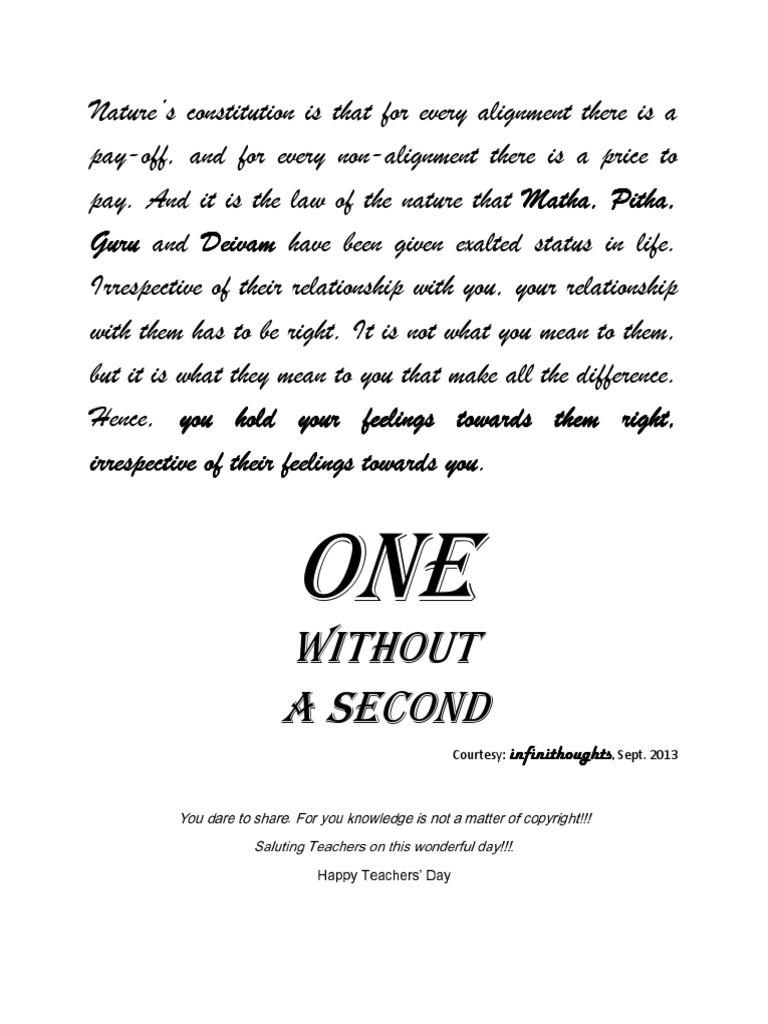 Nature's constitution is that for every alignment there is a pay-off, and for every non-alignment there is a price to pay. And it is the law of the nature that Matha, Pitha, Guru and Deivam have been given exalted status in life. Irrespective of their relationship with you, your relationship with them has to be right. It is not what you mean to them, but it is what they mean to you that make all the difference. Hence, you hold your feelings towards them right, irrespective of their feelings towards you.

ONE
WITHOUT
A SECOND

Courtesy: infinithoughts, Sept. 2013

You dare to share. For you knowledge is not a matter of copyright!!!
Saluting Teachers on this wonderful day!!!.
Happy Teachers' Day